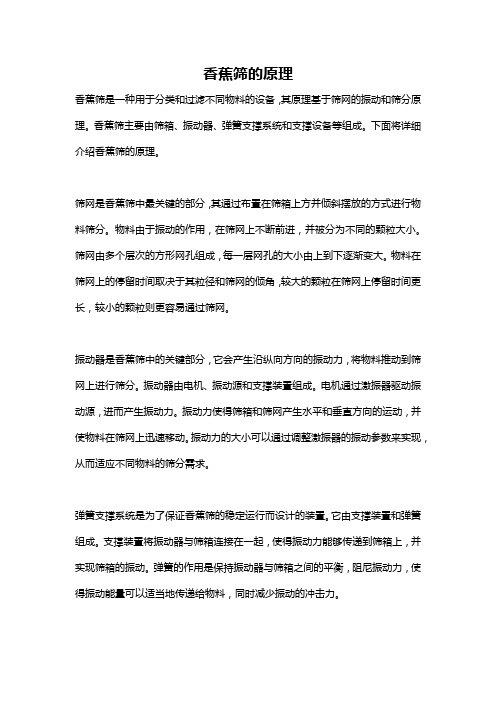 香蕉筛的原理

香蕉筛是一种用于分类和过滤不同物料的设备，其原理基于筛网的振动和筛分原理。香蕉筛主要由筛箱、振动器、弹簧支撑系统和支撑设备等组成。下面将详细介绍香蕉筛的原理。

筛网是香蕉筛中最关键的部分，其通过布置在筛箱上方并倾斜摆放的方式进行物料筛分。物料由于振动的作用，在筛网上不断前进，并被分为不同的颗粒大小。筛网由多个层次的方形网孔组成，每一层网孔的大小由上到下逐渐变大。物料在筛网上的停留时间取决于其粒径和筛网的倾角，较大的颗粒在筛网上停留时间更长，较小的颗粒则更容易通过筛网。

振动器是香蕉筛中的关键部分，它会产生沿纵向方向的振动力，将物料推动到筛网上进行筛分。振动器由电机、振动源和支撑装置组成。电机通过激振器驱动振动源，进而产生振动力。振动力使得筛箱和筛网产生水平和垂直方向的运动，并使物料在筛网上迅速移动。振动力的大小可以通过调整激振器的振动参数来实现，从而适应不同物料的筛分需求。

弹簧支撑系统是为了保证香蕉筛的稳定运行而设计的装置。它由支撑装置和弹簧组成。支撑装置将振动器与筛箱连接在一起，使得振动力能够传递到筛箱上，并实现筛箱的振动。弹簧的作用是保持振动器与筛箱之间的平衡，阻尼振动力，使得振动能量可以适当地传递给物料，同时减少振动的冲击力。